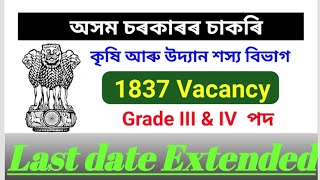 অসম চৰকাৰৰ চাকৰি

কৃষি আৰু উদ্যান শস্য বিভাগ

1837 Vacancy

Grade III & IV পদ

Last date Extended